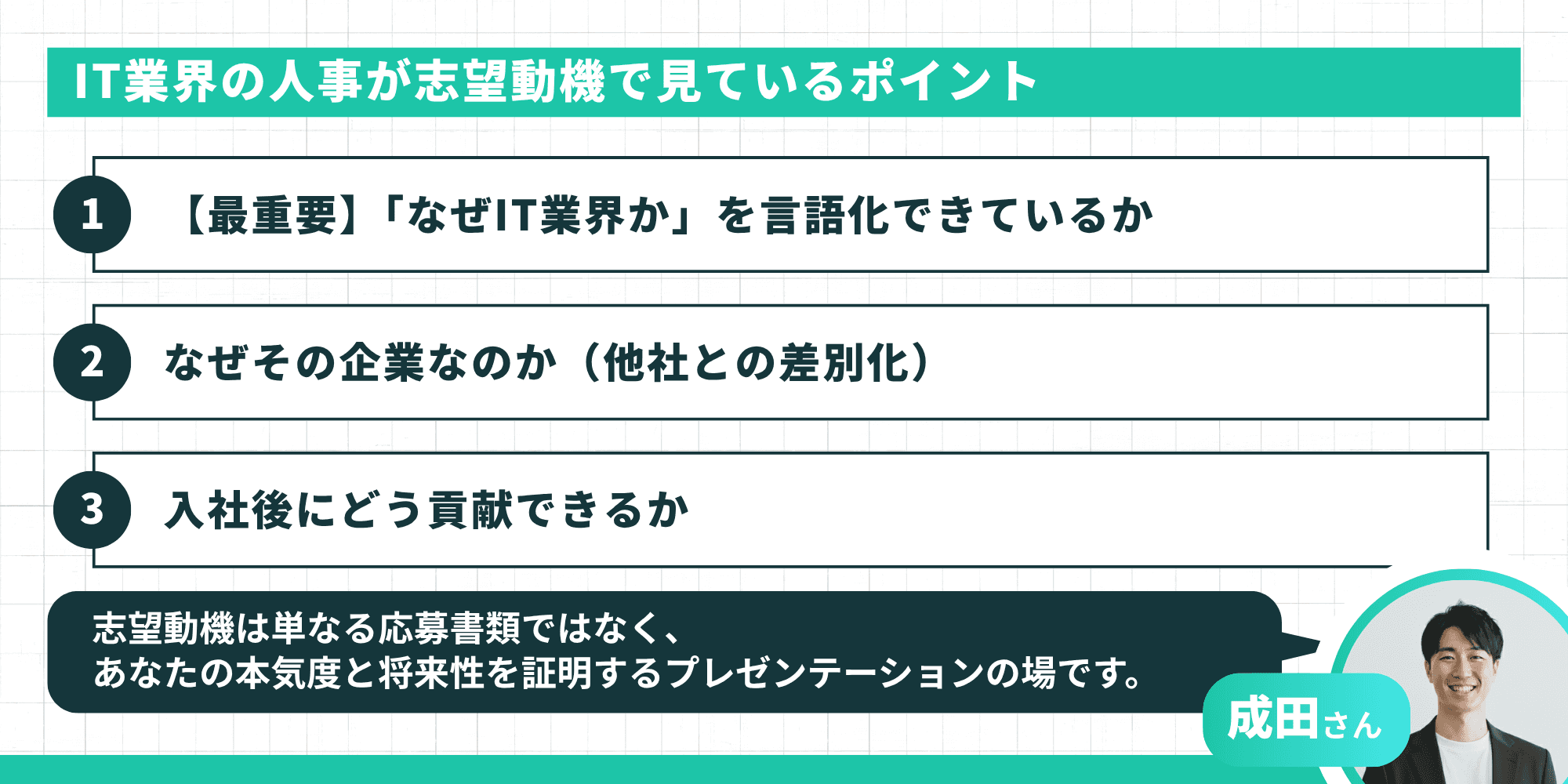 IT業界の人事が志望動機で見ているポイント

1 【最重要】「なぜIT業界か」を言語化できているか

2 なぜその企業なのか（他社との差別化）

3 入社後にどう貢献できるか

志望動機は単なる応募書類ではなく、
あなたの本気度と将来性を証明するプレゼンテーションの場です。

成田さん